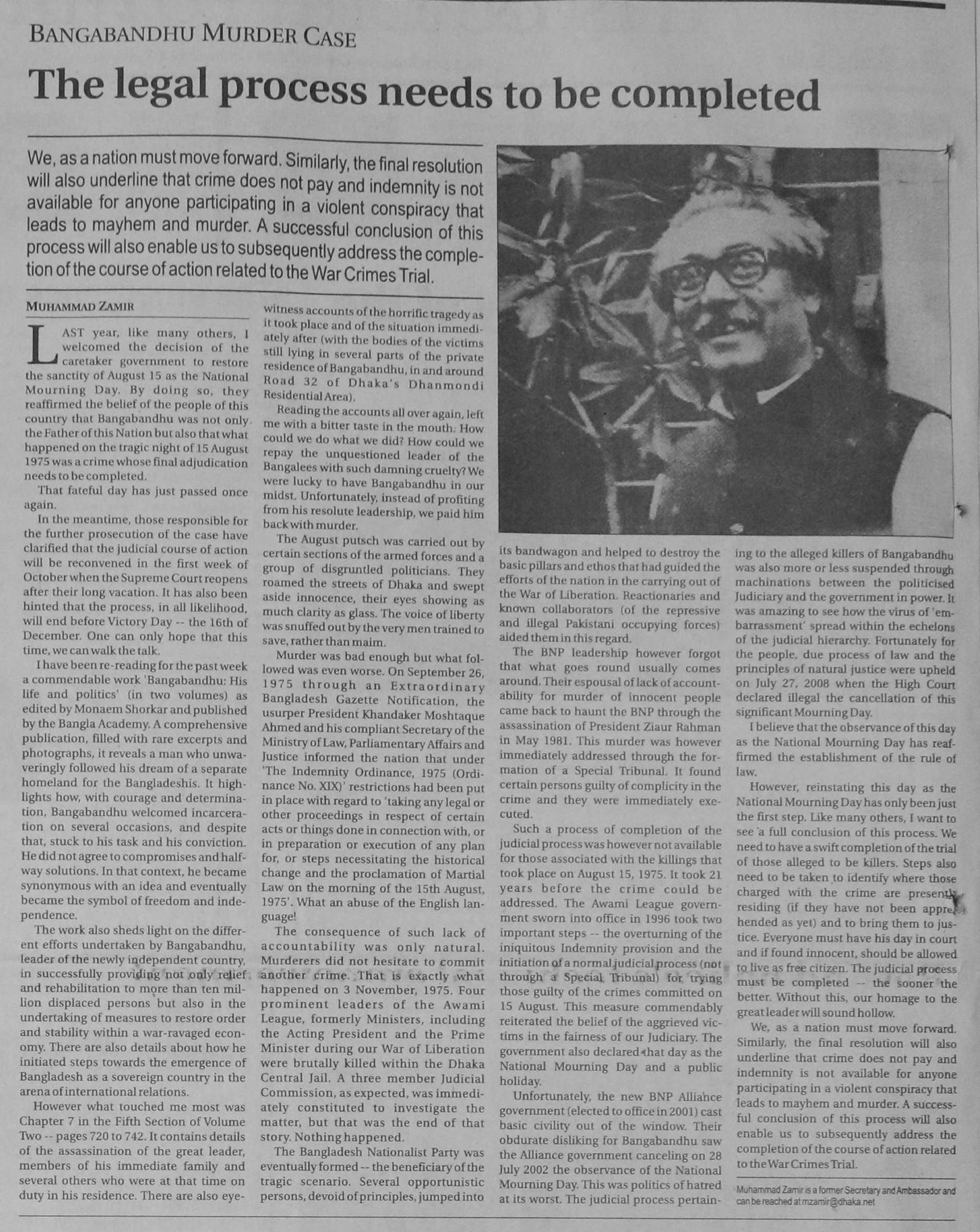 BANGABANDHU MURDER CASE

The legal process needs to be completed

We, as a nation must move forward. Similarly, the final resolution will also underline that crime does not pay and indemnity is not available for anyone participating in a violent conspiracy that leads to mayhem and murder. A successful conclusion of this process will also enable us to subsequently address the completion of the course of action related to the War Crimes Trial.

MUHAMMAD ZAMIR

LAST year, like many others, I welcomed the decision of the caretaker government to restore the sanctity of August 15 as the National Mourning Day. By doing so, they reaffirmed the belief of the people of this country that Bangabandhu was not only the Father of this Nation but also that what happened on the tragic night of 15 August 1975 was a crime whose final adjudication needs to be completed.

That fateful day has just passed once again.

In the meantime, those responsible for the further prosecution of the case have clarified that the judicial course of action will be reconvened in the first week of October when the Supreme Court reopens after their long vacation. It has also been hinted that the process, in all likelihood, will end before Victory Day -- the 16th of December. One can only hope that this time, we can walk the talk.

I have been re-reading for the past week a commendable work 'Bangabandhu: His life and politics' (in two volumes) as edited by Monaem Shorkar and published by the Bangla Academy. A comprehensive publication, filled with rare excerpts and photographs, it reveals a man who unwaveringly followed his dream of a separate homeland for the Bangladeshis. It highlights how, with courage and determination, Bangabandhu welcomed incarceration on several occasions, and despite that, stuck to his task and his conviction. He did not agree to compromises and halfway solutions. In that context, he became synonymous with an idea and eventually became the symbol of freedom and independence.

The work also sheds light on the different efforts undertaken by Bangabandhu, leader of the newly independent country, in successfully providing not only relief and rehabilitation to more than ten million displaced persons but also in the undertaking of measures to restore order and stability within a war-ravaged economy. There are also details about how he initiated steps towards the emergence of Bangladesh as a sovereign country in the arena of international relations.

However what touched me most was Chapter 7 in the Fifth Section of Volume Two -- pages 720 to 742. It contains details of the assassination of the great leader, members of his immediate family and several others who were at that time on duty in his residence. There are also eyewitness accounts of the horrific tragedy as it took place and of the situation immediately after (with the bodies of the victims still lying in several parts of the private residence of Bangabandhu, in and around Road 32 of Dhaka's Dhanmondi Residential Area).

Reading the accounts all over again, left me with a bitter taste in the mouth. How could we do what we did? How could we repay the unquestioned leader of the Bangalees with such damning cruelty? We were lucky to have Bangabandhu in our midst. Unfortunately, instead of profiting from his resolute leadership, we paid him back with murder.

The August putsch was carried out by certain sections of the armed forces and a group of disgruntled politicians. They roamed the streets of Dhaka and swept aside innocence, their eyes showing as much clarity as glass. The voice of liberty was snuffed out by the very men trained to save, rather than maim.

Murder was bad enough but what followed was even worse. On September 26, 1975 through an Extraordinary Bangladesh Gazette Notification, the usurper President Khandaker Moshtaque Ahmed and his compliant Secretary of the Ministry of Law, Parliamentary Affairs and Justice informed the nation that under 'The Indemnity Ordinance, 1975 (Ordinance No. XIX)' restrictions had been put in place with regard to 'taking any legal or other proceedings in respect of certain acts or things done in connection with, or in preparation or execution of any plan for, or steps necessitating the historical change and the proclamation of Martial Law on the morning of the 15th August, 1975'. What an abuse of the English language!

The consequence of such lack of accountability was only natural. Murderers did not hesitate to commit another crime. That is exactly what happened on 3 November, 1975. Four prominent leaders of the Awami League, formerly Ministers, including the Acting President and the Prime Minister during our War of Liberation were brutally killed within the Dhaka Central Jail. A three member Judicial Commission, as expected, was immediately constituted to investigate the matter, but that was the end of that story. Nothing happened.

The Bangladesh Nationalist Party was eventually formed -- the beneficiary of the tragic scenario. Several opportunistic persons, devoid of principles, jumped into its bandwagon and helped to destroy the basic pillars and ethos that had guided the efforts of the nation in the carrying out of the War of Liberation. Reactionaries and known collaborators (of the repressive and illegal Pakistani occupying forces) aided them in this regard.

The BNP leadership however forgot that what goes round usually comes around. Their espousal of lack of accountability for murder of innocent people came back to haunt the BNP through the assassination of President Ziaur Rahman in May 1981. This murder was however immediately addressed through the formation of a Special Tribunal. It found certain persons guilty of complicity in the crime and they were immediately executed.

Such a process of completion of the judicial process was however not available for those associated with the killings that took place on August 15, 1975. It took 21 years before the crime could be addressed. The Awami League government sworn into office in 1996 took two important steps -- the overturning of the iniquitous Indemnity provision and the initiation of a normal judicial process (not through a Special Tribunal) for trying those guilty of the crimes committed on 15 August. This measure commendably reiterated the belief of the aggrieved victims in the fairness of our Judiciary. The government also declared that day as the National Mourning Day and a public holiday.

Unfortunately, the new BNP Alliance government (elected to office in 2001) cast basic civility out of the window. Their obdurate disliking for Bangabandhu saw the Alliance government canceling on 28 July 2002 the observance of the National Mourning Day. This was politics of hatred at its worst. The judicial process pertaining to the alleged killers of Bangabandhu was also more or less suspended through machinations between the politicised Judiciary and the government in power. It was amazing to see how the virus of 'embarrassment' spread within the echelons of the judicial hierarchy. Fortunately for the people, due process of law and the principles of natural justice were upheld on July 27, 2008 when the High Court declared illegal the cancellation of this significant Mourning Day.

I believe that the observance of this day as the National Mourning Day has reaffirmed the establishment of the rule of law.

However, reinstating this day as the National Mourning Day has only been just the first step. Like many others, I want to see a full conclusion of this process. We need to have a swift completion of the trial of those alleged to be killers. Steps also need to be taken to identify where those charged with the crime are presently residing (if they have not been apprehended as yet) and to bring them to justice. Everyone must have his day in court and if found innocent, should be allowed to live as free citizen. The judicial process must be completed -- the sooner the better. Without this, our homage to the great leader will sound hollow.

We, as a nation must move forward. Similarly, the final resolution will also underline that crime does not pay and indemnity is not available for anyone participating in a violent conspiracy that leads to mayhem and murder. A successful conclusion of this process will also enable us to subsequently address the completion of the course of action related to the War Crimes Trial.

Muhammad Zamir is a former Secretary and Ambassador and can be reached at mzamir@dhaka.net